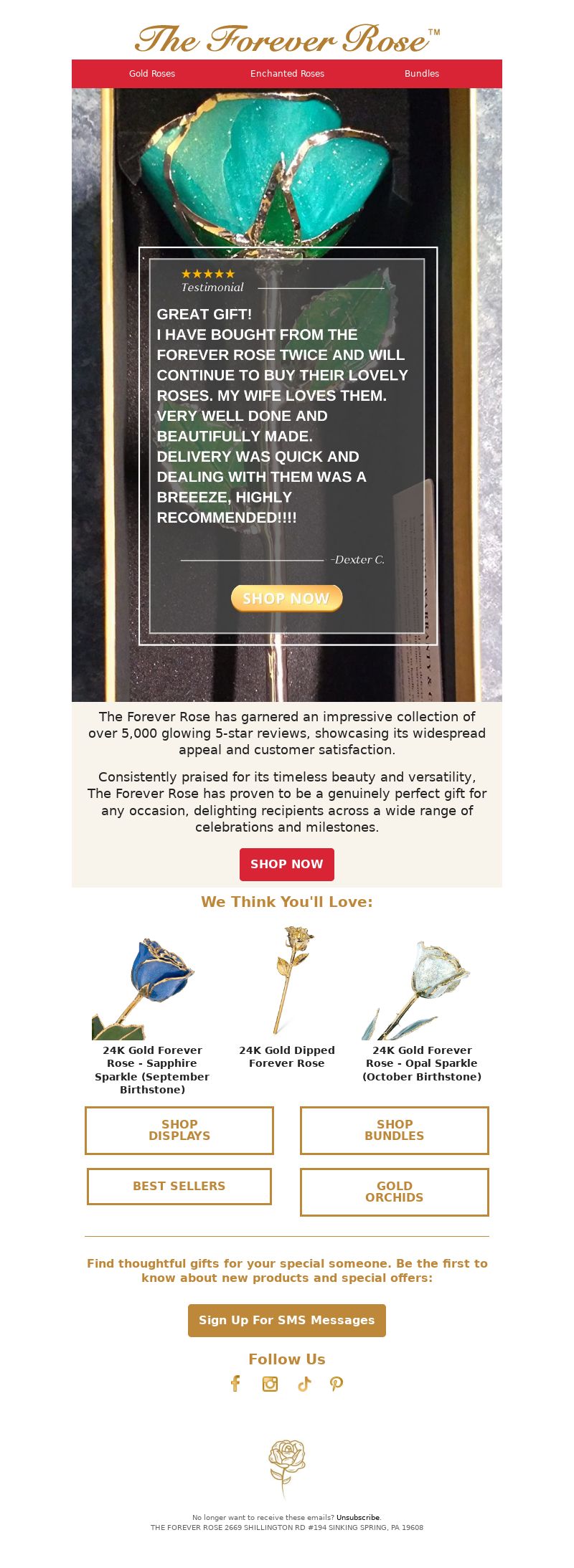 The Forever Rose™

Gold Roses Enchanted Roses Bundles

★★★★★
Testimonial

GREAT GIFT!
I HAVE BOUGHT FROM THE FOREVER ROSE TWICE AND WILL CONTINUE TO BUY THEIR LOVELY ROSES. MY WIFE LOVES THEM. VERY WELL DONE AND BEAUTIFULLY MADE.
DELIVERY WAS QUICK AND DEALING WITH THEM WAS A BREEEZE, HIGHLY RECOMMENDED!!!!

-Dexter C.

SHOP NOW

The Forever Rose has garnered an impressive collection of over 5,000 glowing 5-star reviews, showcasing its widespread appeal and customer satisfaction.

Consistently praised for its timeless beauty and versatility, The Forever Rose has proven to be a genuinely perfect gift for any occasion, delighting recipients across a wide range of celebrations and milestones.

SHOP NOW

We Think You'll Love:

24K Gold Forever Rose - Sapphire Sparkle (September Birthstone)

24K Gold Dipped Forever Rose

24K Gold Forever Rose - Opal Sparkle (October Birthstone)

SHOP DISPLAYS

SHOP BUNDLES

BEST SELLERS

GOLD ORCHIDS

Find thoughtful gifts for your special someone. Be the first to know about new products and special offers:

Sign Up For SMS Messages

Follow Us

No longer want to receive these emails? Unsubscribe.
THE FOREVER ROSE 2669 SHILLINGTON RD #194 SINKING SPRING, PA 19608